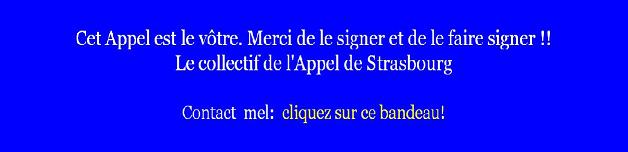 Cet Appel est le vôtre. Merci de le signer et de le faire signer !!
Le collectif de l'Appel de Strasbourg

Contact mel: cliquez sur ce bandeau!